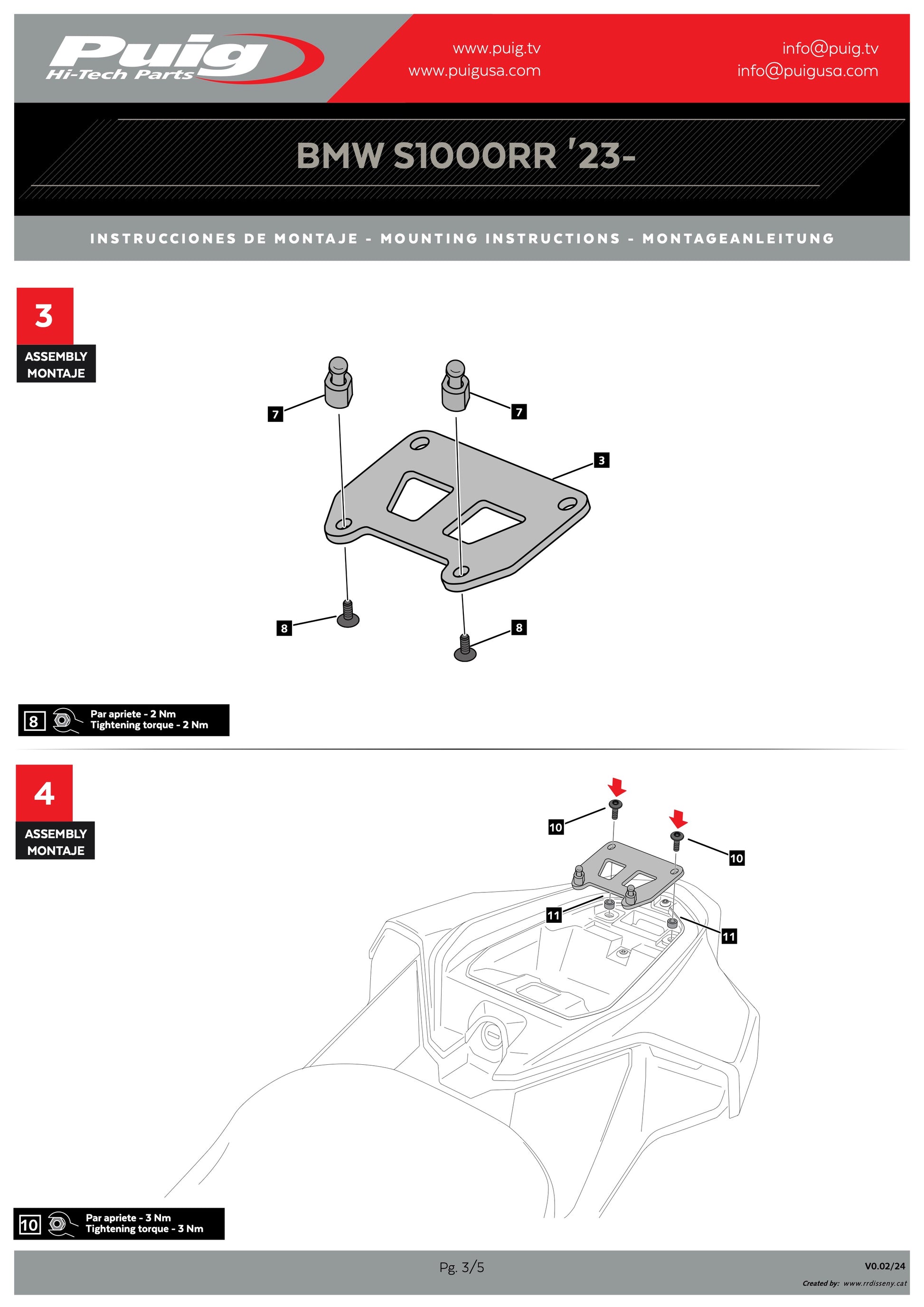 Puig
Hi-Tech Parts

www.puig.tv
www.puigusa.com

info@puig.tv
info@puigusa.com

BMW S1000RR '23-

INSTRUCCIONES DE MONTAJE - MOUNTING INSTRUCTIONS - MONTAGEANLEITUNG

3
ASSEMBLY
MONTAJE

7
7
3
8
8

8
Par apriete - 2 Nm
Tightening torque - 2 Nm

4
ASSEMBLY
MONTAJE

10
10
11
11

10
Par apriete - 3 Nm
Tightening torque - 3 Nm

Pg. 3/5

V0.02/24
Created by: www.rrdisseny.cat